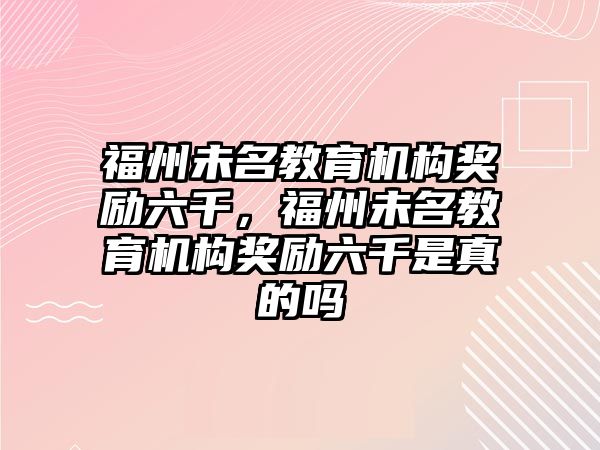 福州未名教育机构奖励六千，福州未名教育机构奖励六千是真的吗